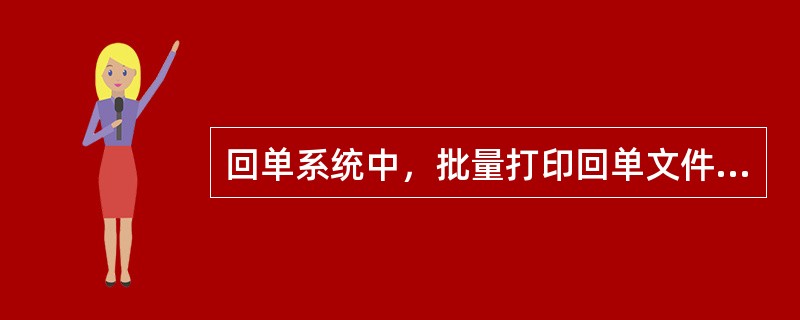 回单系统中，批量打印回单文件...